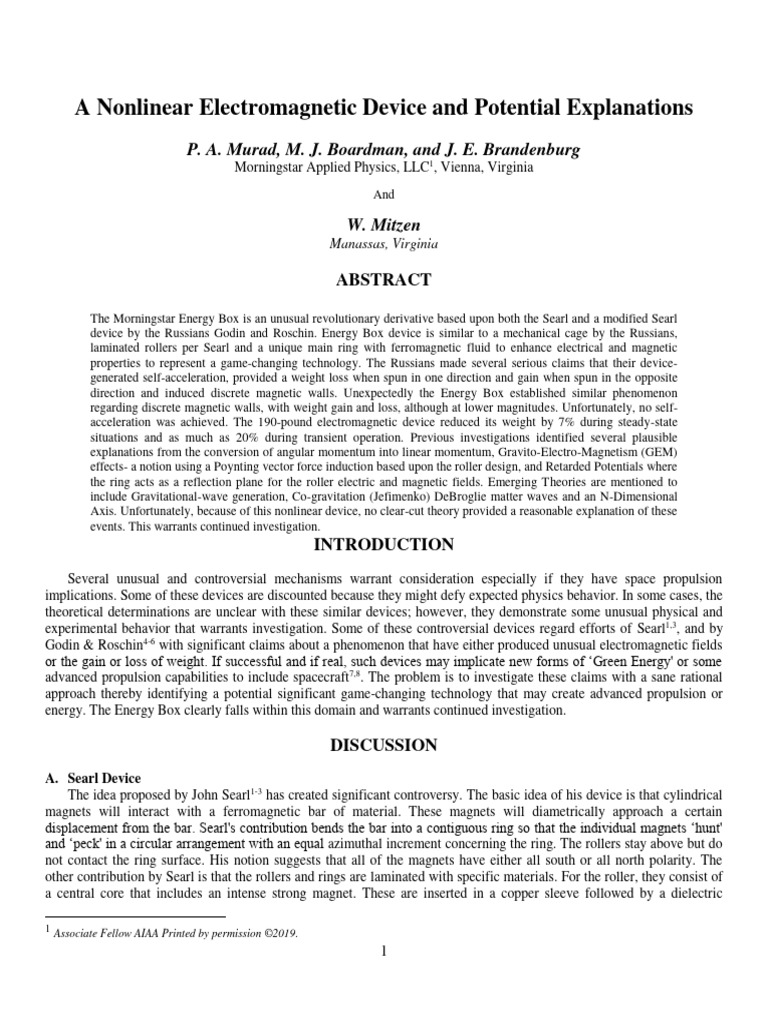 A Nonlinear Electromagnetic Device and Potential Explanations

P. A. Murad, M. J. Boardman, and J. E. Brandenburg
Morningstar Applied Physics, LLC$^1$, Vienna, Virginia

And

W. Mitzen
Manassas, Virginia

ABSTRACT

The Morningstar Energy Box is an unusual revolutionary derivative based upon both the Searl and a modified Searl device by the Russians Godin and Roschin. Energy Box device is similar to a mechanical cage by the Russians, laminated rollers per Searl and a unique main ring with ferromagnetic fluid to enhance electrical and magnetic properties to represent a game-changing technology. The Russians made several serious claims that their device-generated self-acceleration, provided a weight loss when spun in one direction and gain when spun in the opposite direction and induced discrete magnetic walls. Unexpectedly the Energy Box established similar phenomenon regarding discrete magnetic walls, with weight gain and loss, although at lower magnitudes. Unfortunately, no self-acceleration was achieved. The 190-pound electromagnetic device reduced its weight by 7% during steady-state situations and as much as 20% during transient operation. Previous investigations identified several plausible explanations from the conversion of angular momentum into linear momentum, Gravito-Electro-Magnetism (GEM) effects- a notion using a Poynting vector force induction based upon the roller design, and Retarded Potentials where the ring acts as a reflection plane for the roller electric and magnetic fields. Emerging Theories are mentioned to include Gravitational-wave generation, Co-gravitation (Jefimenko) DeBroglie matter waves and an N-Dimensional Axis. Unfortunately, because of this nonlinear device, no clear-cut theory provided a reasonable explanation of these events. This warrants continued investigation.

INTRODUCTION

Several unusual and controversial mechanisms warrant consideration especially if they have space propulsion implications. Some of these devices are discounted because they might defy expected physics behavior. In some cases, the theoretical determinations are unclear with these similar devices; however, they demonstrate some unusual physical and experimental behavior that warrants investigation. Some of these controversial devices regard efforts of Searl$^{1,3}$, and by Godin & Roschin$^{4-6}$ with significant claims about a phenomenon that have either produced unusual electromagnetic fields or the gain or loss of weight. If successful and if real, such devices may implicate new forms of 'Green Energy' or some advanced propulsion capabilities to include spacecraft$^{7,8}$. The problem is to investigate these claims with a sane rational approach thereby identifying a potential significant game-changing technology that may create advanced propulsion or energy. The Energy Box clearly falls within this domain and warrants continued investigation.

DISCUSSION

A. Searl Device
The idea proposed by John Searl$^{1-3}$ has created significant controversy. The basic idea of his device is that cylindrical magnets will interact with a ferromagnetic bar of material. These magnets will diametrically approach a certain displacement from the bar. Searl's contribution bends the bar into a contiguous ring so that the individual magnets 'hunt' and 'peck' in a circular arrangement with an equal azimuthal increment concerning the ring. The rollers stay above but do not contact the ring surface. His notion suggests that all of the magnets have either all south or all north polarity. The other contribution by Searl is that the rollers and rings are laminated with specific materials. For the roller, they consist of a central core that includes an intense strong magnet. These are inserted in a copper sleeve followed by a dielectric

$^1$ Associate Fellow AIAA Printed by permission ©2019.

1